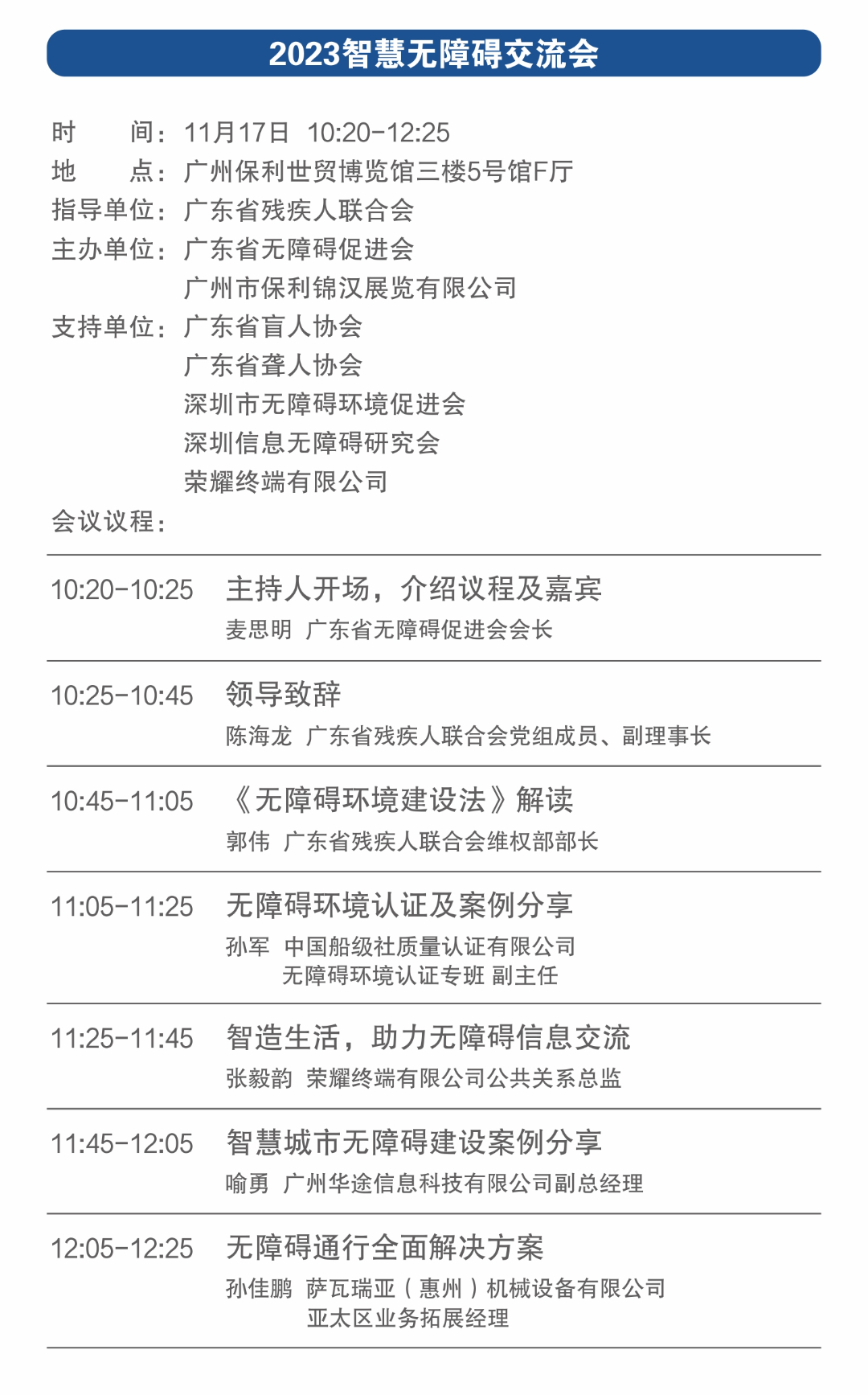 2023智慧无障碍交流会

时 间：11月17日 10:20-12:25
地 点：广州保利世贸博览馆三楼5号馆F厅
指导单位：广东省残疾人联合会
主办单位：广东省无障碍促进会
广州市保利锦汉展览有限公司
支持单位：广东省盲人协会
广东省聋人协会
深圳市无障碍环境促进会
深圳信息无障碍研究会
荣耀终端有限公司
会议议程：

10:20-10:25 主持人开场，介绍议程及嘉宾
麦思明 广东省无障碍促进会会长

10:25-10:45 领导致辞
陈海龙 广东省残疾人联合会党组成员、副理事长

10:45-11:05 《无障碍环境建设法》解读
郭伟 广东省残疾人联合会维权部部长

11:05-11:25 无障碍环境认证及案例分享
孙军 中国船级社质量认证有限公司
无障碍环境认证专班 副主任

11:25-11:45 智造生活，助力无障碍信息交流
张毅韵 荣耀终端有限公司公共关系总监

11:45-12:05 智慧城市无障碍建设案例分享
喻勇 广州华途信息科技有限公司副总经理

12:05-12:25 无障碍通行全面解决方案
孙佳鹏 萨瓦瑞亚（惠州）机械设备有限公司
亚太区业务拓展经理